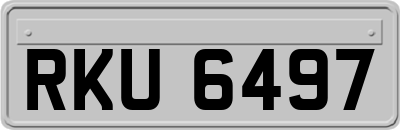 RKU 6497